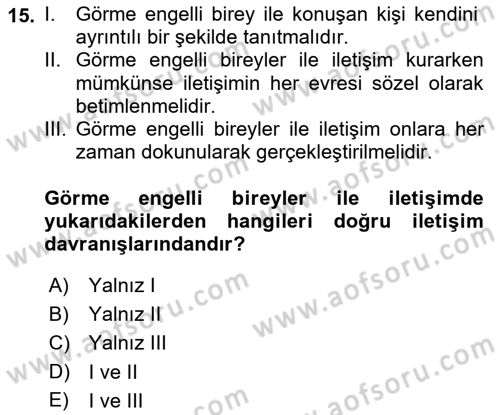 15. I. Görme engelli birey ile konuşan kişi kendini ayrıntılı bir şekilde tanıtmalıdır.
II. Görme engelli bireyler ile iletişim kurarken mümkünse iletişimin her evresi sözel olarak betimlenmelidir.
III. Görme engelli bireyler ile iletişim onlara her zaman dokunularak gerçekleştirilmelidir.

Görme engelli bireyler ile iletişimde yukarıdakilerden hangileri doğru iletişim davranışlarındandır?

A) Yalnız I
B) Yalnız II
C) Yalnız III
D) I ve II
E) I ve III

www.aofsoru.com